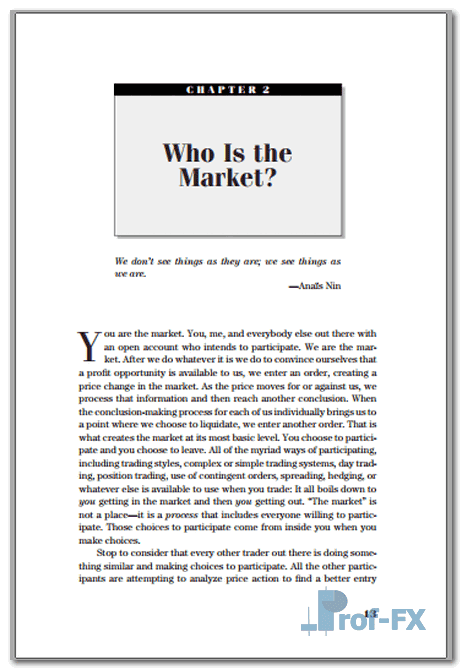 CHAPTER 2

Who Is the Market?

We don't see things as they are; we see things as we are.

—Anaïs Nin

You are the market. You, me, and everybody else out there with an open account who intends to participate. We are the market. After we do whatever it is we do to convince ourselves that a profit opportunity is available to us, we enter an order, creating a price change in the market. As the price moves for or against us, we process that information and then reach another conclusion. When the conclusion-making process for each of us individually brings us to a point where we choose to liquidate, we enter another order. That is what creates the market at its most basic level. You choose to participate and you choose to leave. All of the myriad ways of participating, including trading styles, complex or simple trading systems, day trading, position trading, use of contingent orders, spreading, hedging, or whatever else is available to use when you trade: It all boils down to you getting in the market and then you getting out. "The market" is not a place—it is a process that includes everyone willing to participate. Those choices to participate come from inside you when you make choices.

Stop to consider that every other trader out there is doing something similar and making choices to participate. All the other participants are attempting to analyze price action to find a better entry

13

Prof-FX